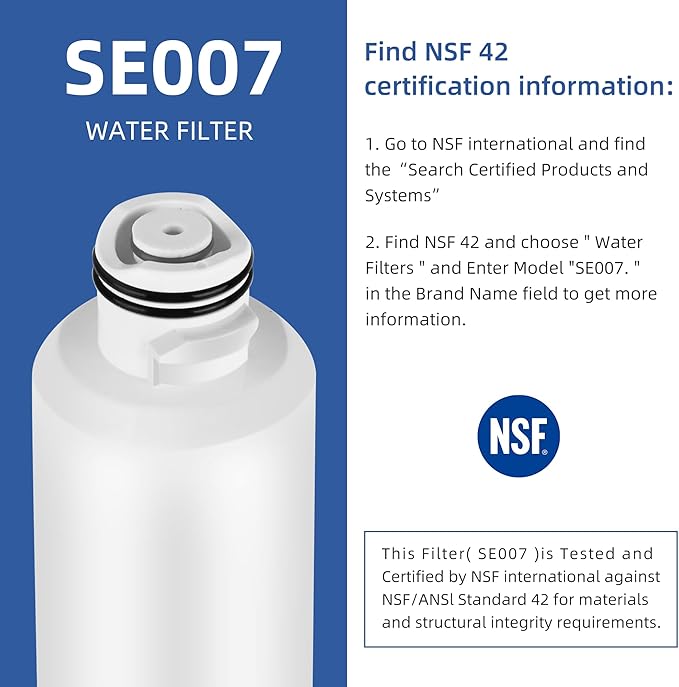 SE007
WATER FILTER

Find NSF 42 certification information:

1. Go to NSF international and find the “Search Certified Products and Systems”

2. Find NSF 42 and choose " Water Filters " and Enter Model "SE007. " in the Brand Name field to get more information.

NSF

This Filter( SE007 )is Tested and Certified by NSF international against NSF/ANSl Standard 42 for materials and structural integrity requirements.